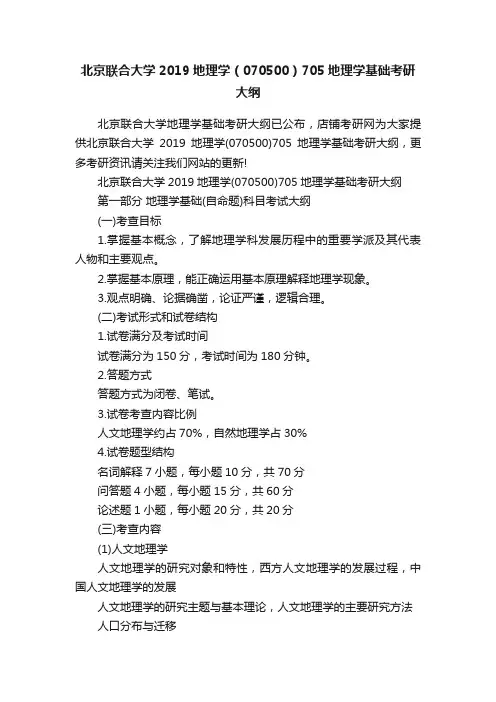 北京联合大学 2019 地理学（070500）705 地理学基础考研大纲

北京联合大学地理学基础考研大纲已公布，店铺考研网为大家提供北京联合大学 2019 地理学(070500)705 地理学基础考研大纲，更多考研资讯请关注我们网站的更新!

北京联合大学 2019 地理学(070500)705 地理学基础考研大纲

第一部分 地理学基础(自命题)科目考试大纲

(一)考查目标

1.掌握基本概念，了解地理学科发展历程中的重要学派及其代表人物和主要观点。

2.掌握基本原理，能正确运用基本原理解释地理学现象。

3.观点明确、论据确凿，论证严谨，逻辑合理。

(二)考试形式和试卷结构

1.试卷满分及考试时间

试卷满分为 150 分，考试时间为 180 分钟。

2.答题方式

答题方式为闭卷、笔试。

3.试卷考查内容比例

人文地理学约占 70%，自然地理学占 30%

4.试卷题型结构

名词解释 7 小题，每小题 10 分，共 70 分

问答题 4 小题，每小题 15 分，共 60 分

论述题 1 小题，每小题 20 分，共 20 分

(三)考查内容

(1)人文地理学

人文地理学的研究对象和特性，西方人文地理学的发展过程，中国人文地理学的发展

人文地理学的研究主题与基本理论，人文地理学的主要研究方法

人口分布与迁移